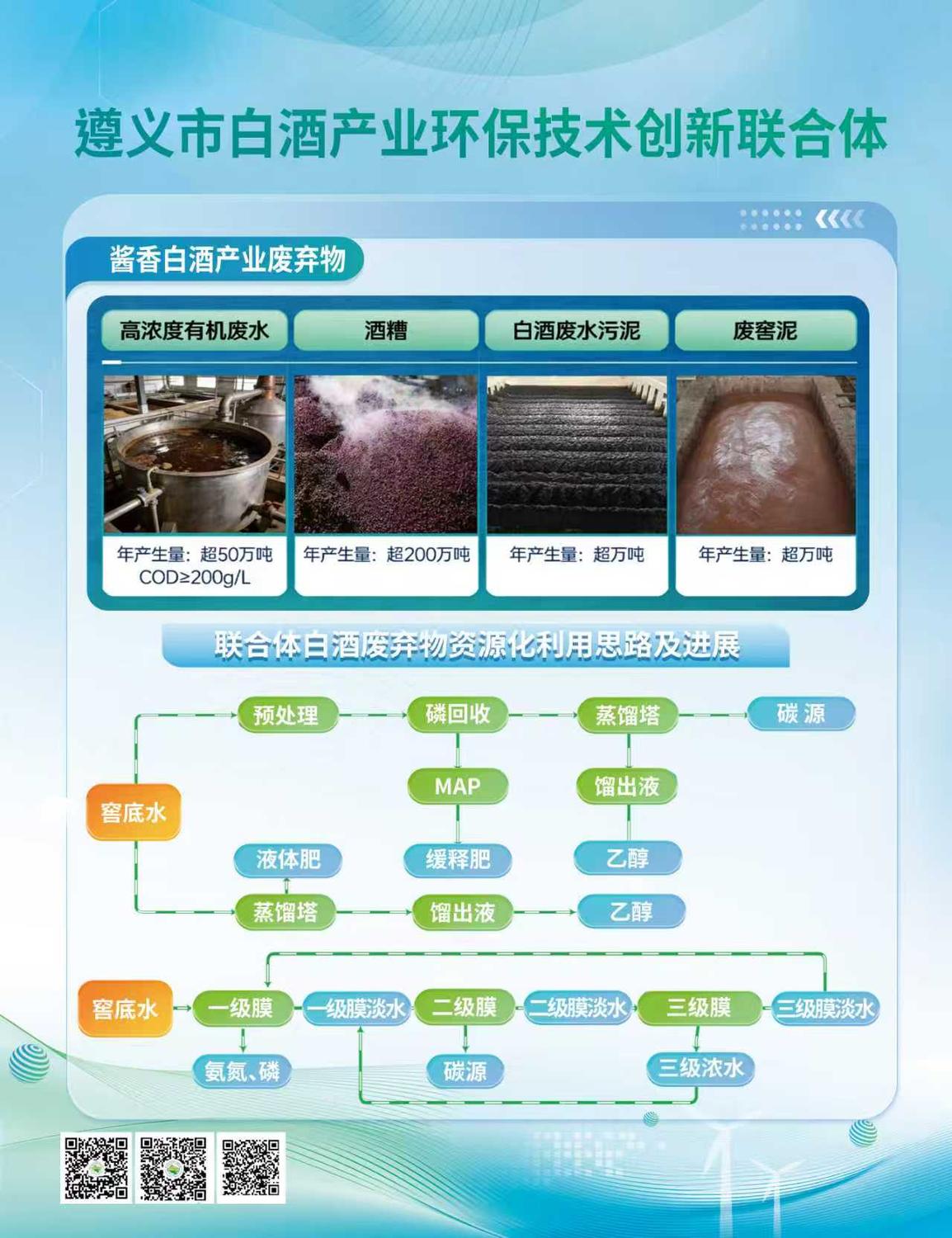 遵义市白酒产业环保技术创新联合体

酱香白酒产业废弃物

| 高浓度有机废水 | 酒糟 | 白酒废水污泥 | 废窖泥 |
|---|---|---|---|
| 年产生量：超50万吨 COD≥200g/L | 年产生量：超200万吨 | 年产生量：超万吨 | 年产生量：超万吨 |

联合体白酒废弃物资源化利用思路及进展

窖底水
预处理
磷回收
蒸馏塔
碳 源
MAP
馏出液
缓释肥
乙醇
液体肥
蒸馏塔
馏出液
乙醇

窖底水
一级膜
一级膜淡水
二级膜
二级膜淡水
三级膜
三级膜淡水
氨氮、磷
碳源
三级浓水